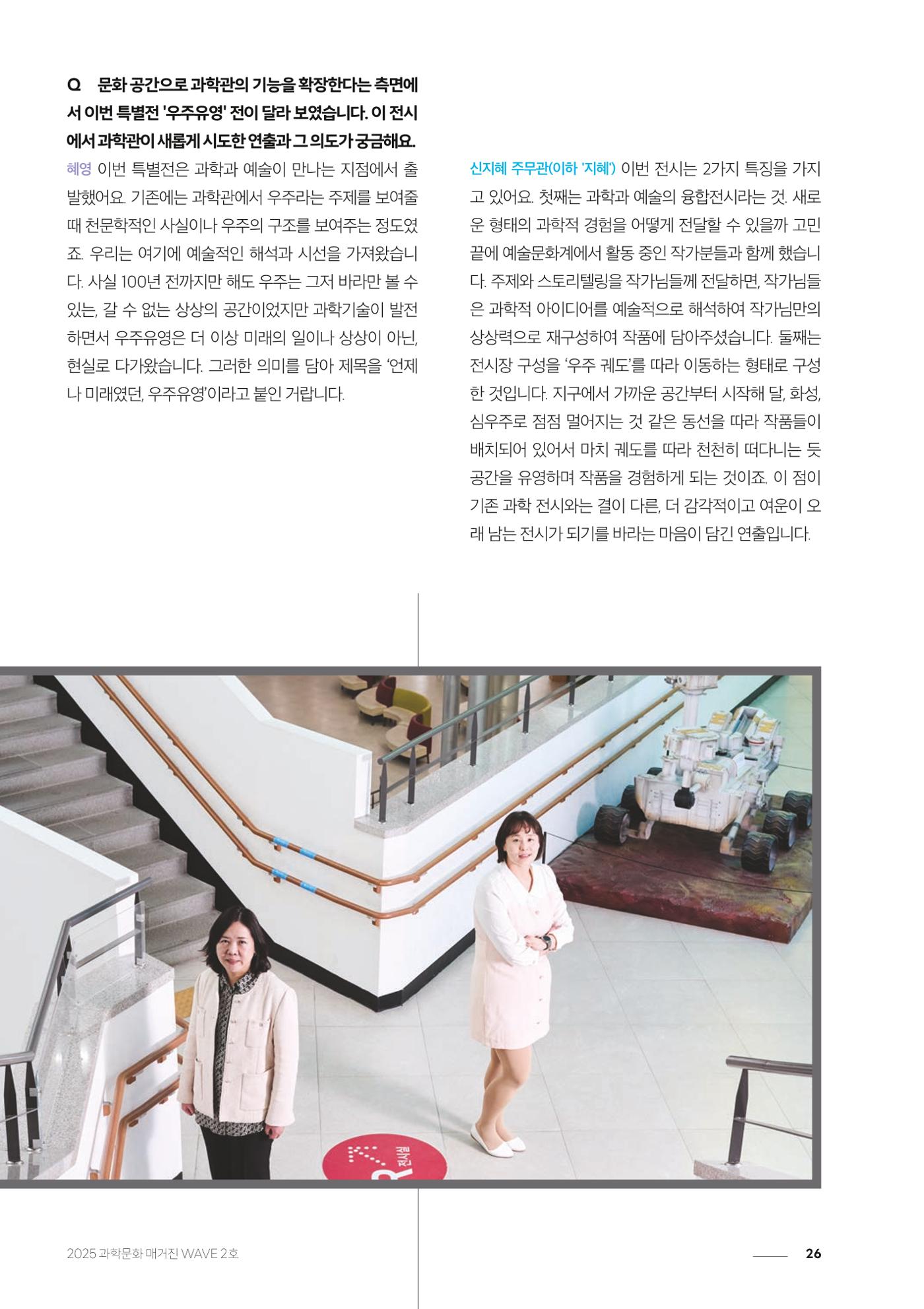 Q 문화 공간으로 과학관의 기능을 확장한다는 측면에서 이번 특별전 '우주유영' 전이 달라 보였습니다. 이 전시에서 과학관이 새롭게 시도한 연출과 그 의도가 궁금해요.

혜영 이번 특별전은 과학과 예술이 만나는 지점에서 출발했어요. 기존에는 과학관에서 우주라는 주제를 보여줄 때 천문학적인 사실이나 우주의 구조를 보여주는 정도였죠. 우리는 여기에 예술적인 해석과 시선을 가져왔습니다. 사실 100년 전까지만 해도 우주는 그저 바라만 볼 수 있는, 갈 수 없는 상상의 공간이었지만 과학기술이 발전하면서 우주유영은 더 이상 미래의 일이나 상상이 아닌, 현실로 다가왔습니다. 그러한 의미를 담아 제목을 '언제나 미래였던, 우주유영'이라고 붙인 거랍니다.

신지혜 주무관(이하 '지혜') 이번 전시는 2가지 특징을 가지고 있어요. 첫째는 과학과 예술의 융합전시라는 것. 새로운 형태의 과학적 경험을 어떻게 전달할 수 있을까 고민 끝에 예술문화계에서 활동 중인 작가분들과 함께 했습니다. 주제와 스토리텔링을 작가님들께 전달하면, 작가님들은 과학적 아이디어를 예술적으로 해석하여 작가님만의 상상력으로 재구성하여 작품에 담아주셨습니다. 둘째는 전시장 구성을 '우주 궤도'를 따라 이동하는 형태로 구성한 것입니다. 지구에서 가까운 공간부터 시작해 달, 화성, 심우주로 점점 멀어지는 것 같은 동선을 따라 작품들이 배치되어 있어서 마치 궤도를 따라 천천히 떠다니는 듯 공간을 유영하며 작품을 경험하게 되는 것이죠. 이 점이 기존 과학 전시와는 결이 다른, 더 감각적이고 여운이 오래 남는 전시가 되기를 바라는 마음이 담긴 연출입니다.

전시실

2025 과학문화 매거진 WAVE 2호

26